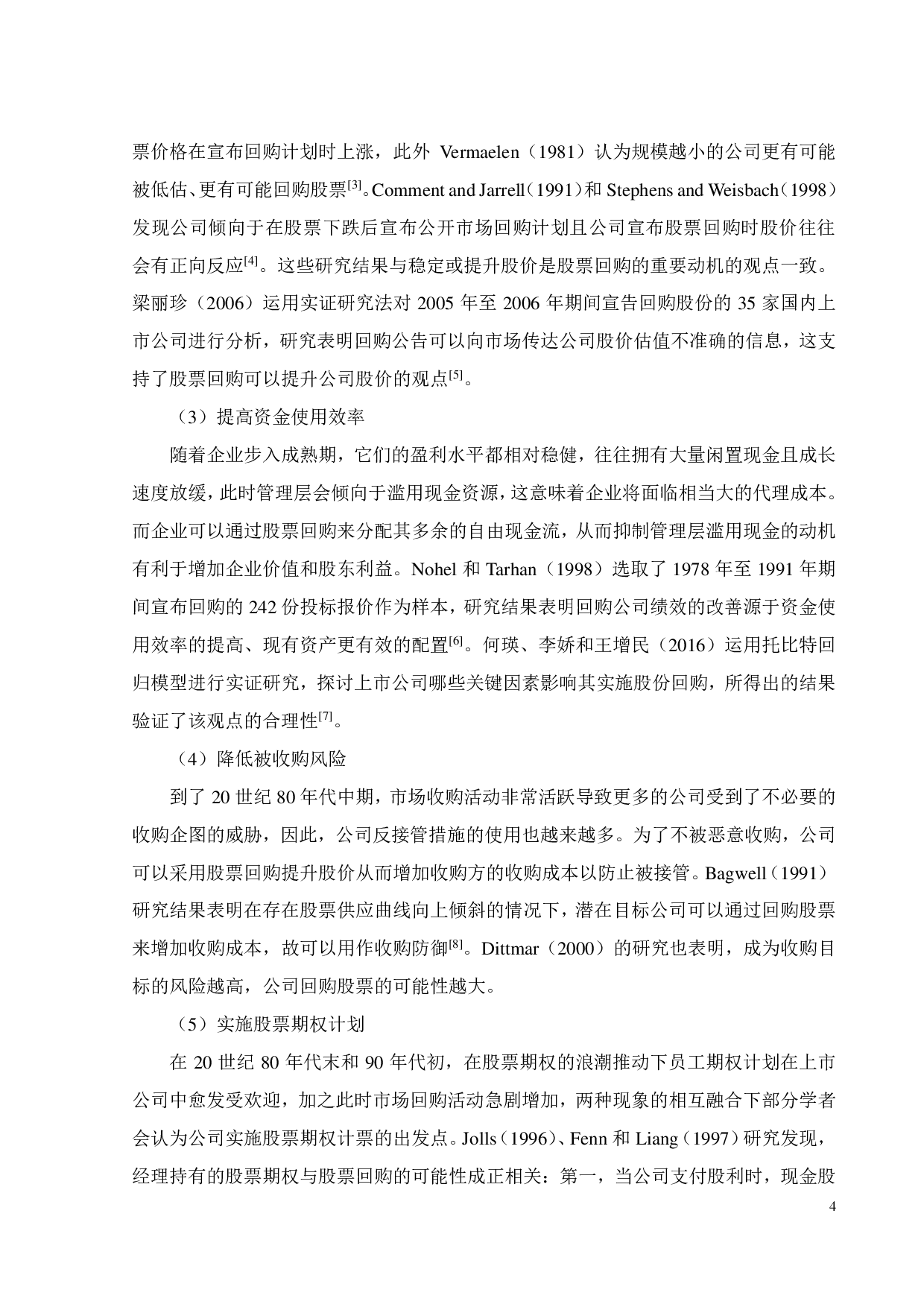 票价格在宣布回购计划时上涨，此外 Vermaelen（1981）认为规模越小的公司更有可能被低估、更有可能回购股票$^{[3]}$。Comment and Jarrell（1991）和 Stephens and Weisbach（1998）发现公司倾向于在股票下跌后宣布公开市场回购计划且公司宣布股票回购时股价往往会有正向反应$^{[4]}$。这些研究结果与稳定或提升股价是股票回购的重要动机的观点一致。梁丽珍（2006）运用实证研究法对 2005 年至 2006 年期间宣告回购股份的 35 家国内上市公司进行分析，研究表明回购公告可以向市场传达公司股价估值不准确的信息，这支持了股票回购可以提升公司股价的观点$^{[5]}$。

（3）提高资金使用效率

随着企业步入成熟期，它们的盈利水平都相对稳健，往往拥有大量闲置现金且成长速度放缓，此时管理层会倾向于滥用现金资源，这意味着企业将面临相当大的代理成本。而企业可以通过股票回购来分配其多余的自由现金流，从而抑制管理层滥用现金的动机有利于增加企业价值和股东利益。Nohel 和 Tarhan（1998）选取了 1978 年至 1991 年期间宣布回购的 242 份投标报价作为样本，研究结果表明回购公司绩效的改善源于资金使用效率的提高、现有资产更有效的配置$^{[6]}$。何瑛、李娇和王增民（2016）运用托比特回归模型进行实证研究，探讨上市公司哪些关键因素影响其实施股份回购，所得出的结果验证了该观点的合理性$^{[7]}$。

（4）降低被收购风险

到了 20 世纪 80 年代中期，市场收购活动非常活跃导致更多的公司受到了不必要的收购企图的威胁，因此，公司反接管措施的使用也越来越多。为了不被恶意收购，公司可以采用股票回购提升股价从而增加收购方的收购成本以防止被接管。Bagwell（1991）研究结果表明在存在股票供应曲线向上倾斜的情况下，潜在目标公司可以通过回购股票来增加收购成本，故可以用作收购防御$^{[8]}$。Dittmar（2000）的研究也表明，成为收购目标的风险越高，公司回购股票的可能性越大。

（5）实施股票期权计划

在 20 世纪 80 年代末和 90 年代初，在股票期权的浪潮推动下员工期权计划在上市公司中愈发受欢迎，加之此时市场回购活动急剧增加，两种现象的相互融合下部分学者会认为公司实施股票期权计票的出发点。Jolls（1996）、Fenn 和 Liang（1997）研究发现，经理持有的股票期权与股票回购的可能性成正相关：第一，当公司支付股利时，现金股

4